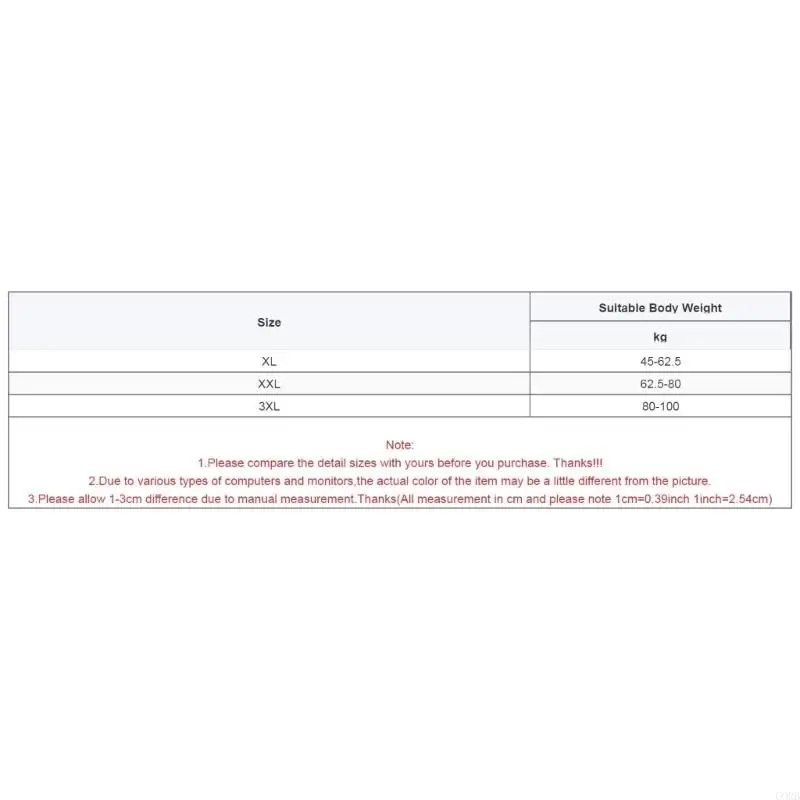 | Size | Suitable Body Weight |
|---|---|
| | kg |
| XL | 45-62.5 |
| XXL | 62.5-80 |
| 3XL | 80-100 |

Note:
1.Please compare the detail sizes with yours before you purchase. Thanks!!!
2.Due to various types of computers and monitors,the actual color of the item may be a little different from the picture.
3.Please allow 1-3cm difference due to manual measurement.Thanks(All measurement in cm and please note 1cm=0.39inch 1inch=2.54cm)